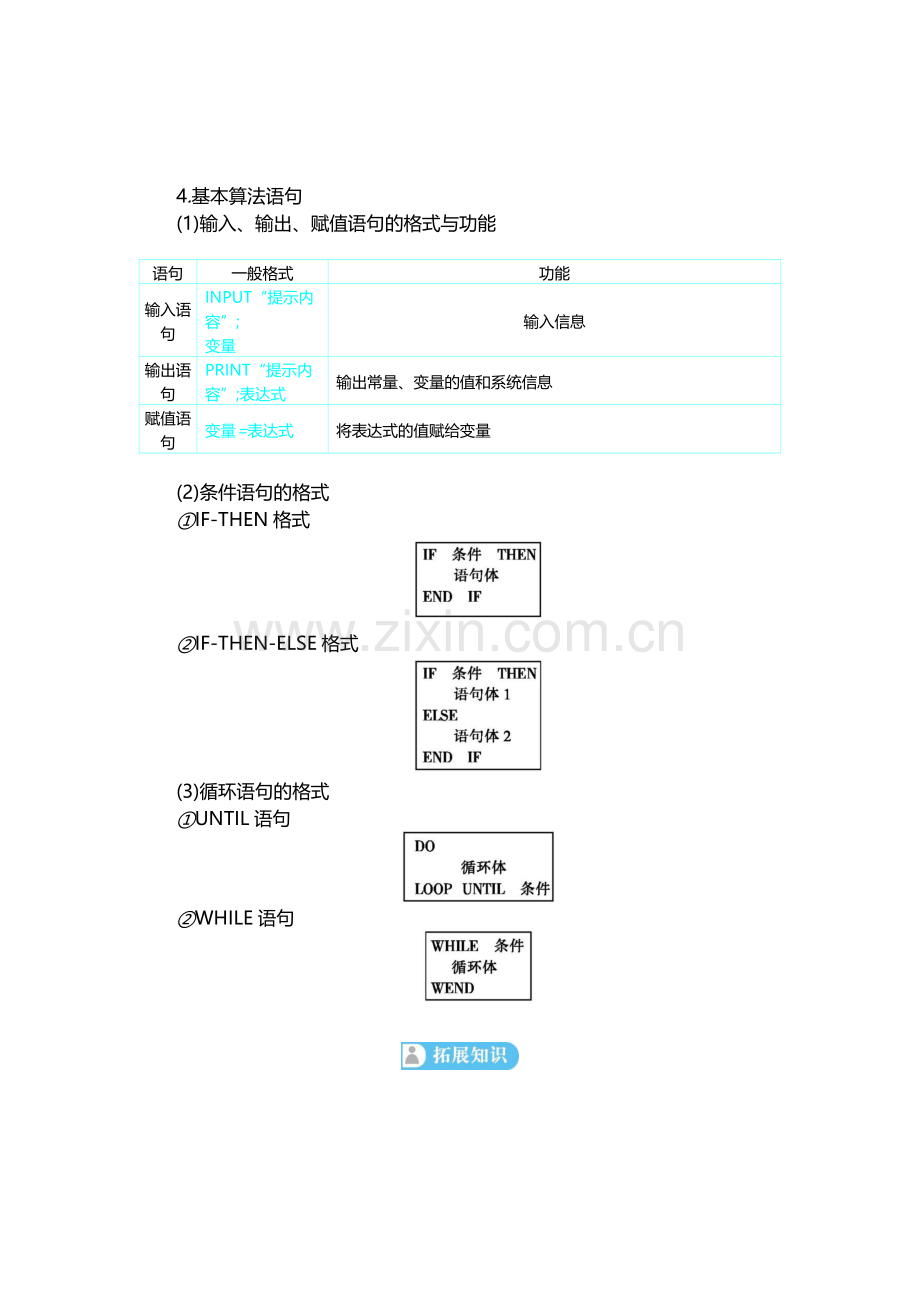 4.基本算法语句
(1)输入、输出、赋值语句的格式与功能

| 语句 | 一般格式 | 功能 |
|---|---|---|
| 输入语句 | INPUT“提示内容”;变量 | 输入信息 |
| 输出语句 | PRINT“提示内容”;表达式 | 输出常量、变量的值和系统信息 |
| 赋值语句 | 变量=表达式 | 将表达式的值赋给变量 |

(2)条件语句的格式
①IF-THEN格式

IF 条件 THEN
语句体
END IF

②IF-THEN-ELSE格式

IF 条件 THEN
语句体1
ELSE
语句体2
END IF

(3)循环语句的格式
①UNTIL语句

DO
循环体
LOOP UNTIL 条件

②WHILE语句

WHILE 条件
循环体
WEND

拓展知识

www.zixin.com.cn